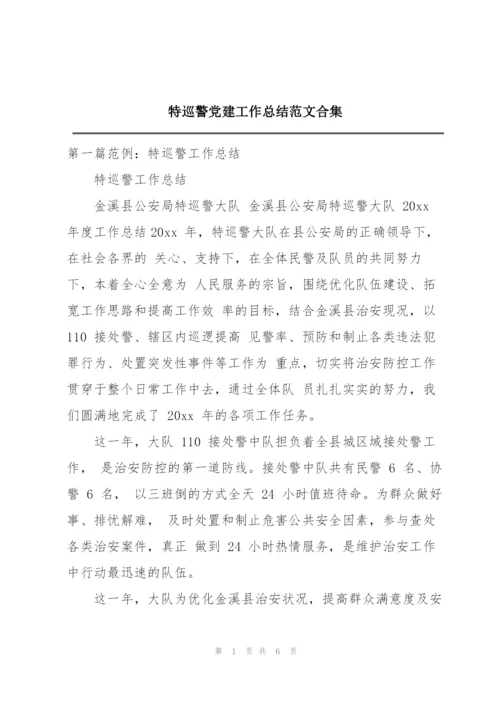 特巡警党建工作总结范文合集

第一篇范例：特巡警工作总结

特巡警工作总结

金溪县公安局特巡警大队 金溪县公安局特巡警大队 20xx 年度工作总结 20xx 年，特巡警大队在县公安局的正确领导下，在社会各界的 关心、支持下，在全体民警及队员的共同努力下，本着全心全意为 人民服务的宗旨，围绕优化队伍建设、拓宽工作思路和提高工作效 率的目标，结合金溪县治安现况，以 110 接处警、辖区内巡逻提高 见警率、预防和制止各类违法犯罪行为、处置突发性事件等工作为 重点，切实将治安防控工作贯穿于整个日常工作中去，通过全体队 员扎扎实实的努力，我们圆满地完成了 20xx 年的各项工作任务。

这一年，大队 110 接处警中队担负着全县城区域接处警工作， 是治安防控的第一道防线。接处警中队共有民警 6 名、协警 6 名， 以三班倒的方式全天 24 小时值班待命。为群众做好事、排忧解难， 及时处置和制止危害公共安全因素，参与查处各类治安案件，真正 做到 24 小时热情服务，是维护治安工作中行动最迅速的队伍。

这一年，大队为优化金溪县治安状况，提高群众满意度及安

第 1 页 共 6 页